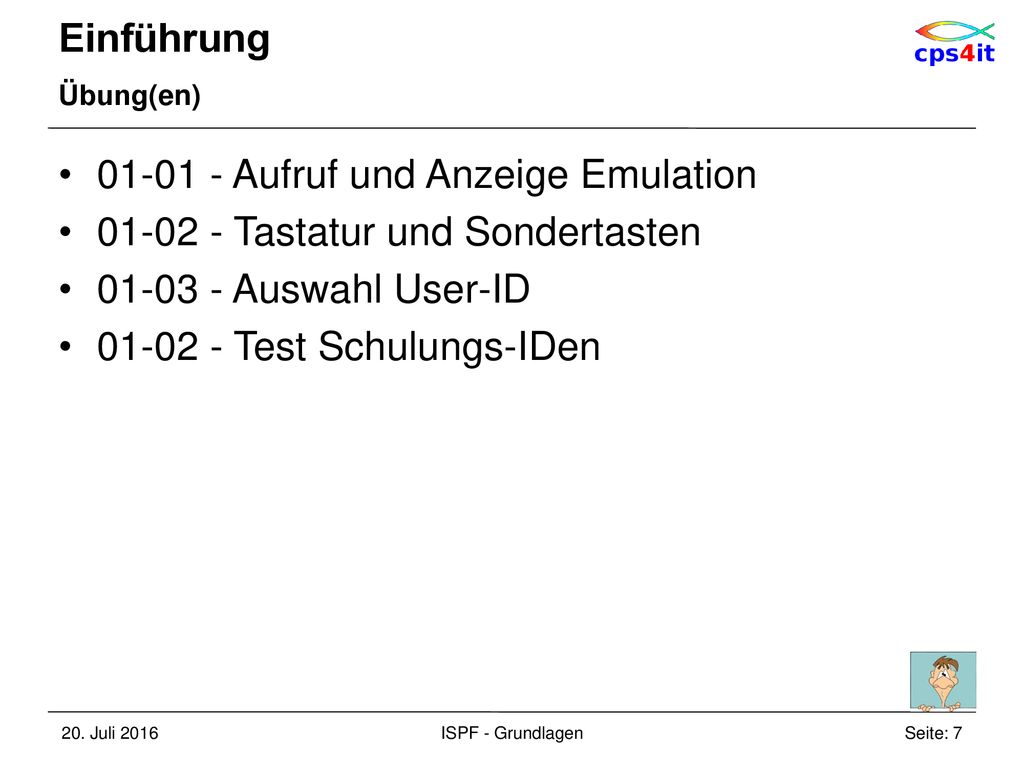 Einführung
Übung(en)

cps4it

• 01-01 - Aufruf und Anzeige Emulation
• 01-02 - Tastatur und Sondertasten
• 01-03 - Auswahl User-ID
• 01-02 - Test Schulungs-IDen

20. Juli 2016 ISPF - Grundlagen Seite: 7